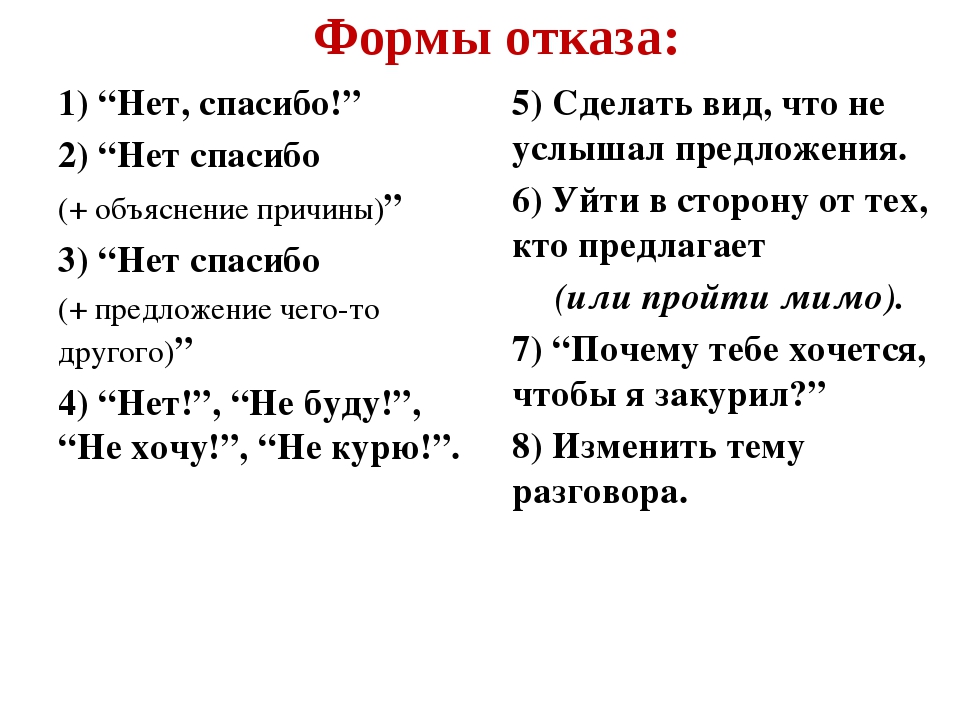 Формы отказа:

1) “Нет, спасибо!”

2) “Нет спасибо
(+ объяснение причины)”

3) “Нет спасибо
(+ предложение чего-то другого)”

4) “Нет!”, “Не буду!”, “Не хочу!”, “Не курю!”.

5) Сделать вид, что не услышал предложения.

6) Уйти в сторону от тех, кто предлагает
(или пройти мимо).

7) “Почему тебе хочется, чтобы я закурил?”

8) Изменить тему разговора.